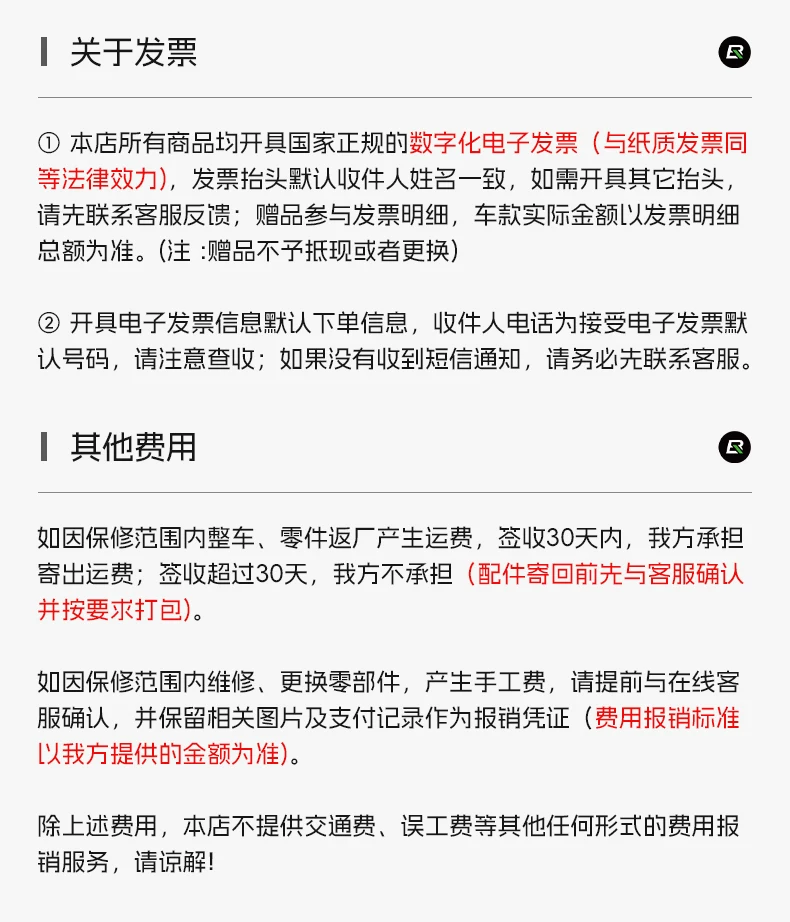 关于发票

① 本店所有商品均开具国家正规的数字化电子发票（与纸质发票同等法律效力），发票抬头默认收件人姓名一致，如需开具其它抬头，请先联系客服反馈；赠品参与发票明细，车款实际金额以发票明细总额为准。(注 :赠品不予抵现或者更换)

② 开具电子发票信息默认下单信息，收件人电话为接受电子发票默认号码，请注意查收；如果没有收到短信通知，请务必先联系客服。

其他费用

如因保修范围内整车、零件返厂产生运费，签收30天内，我方承担寄出运费；签收超过30天，我方不承担（配件寄回前先与客服确认并按要求打包）。

如因保修范围内维修、更换零部件，产生手工费，请提前与在线客服确认，并保留相关图片及支付记录作为报销凭证（费用报销标准以我方提供的金额为准）。

除上述费用，本店不提供交通费、误工费等其他任何形式的费用报销服务，请谅解!